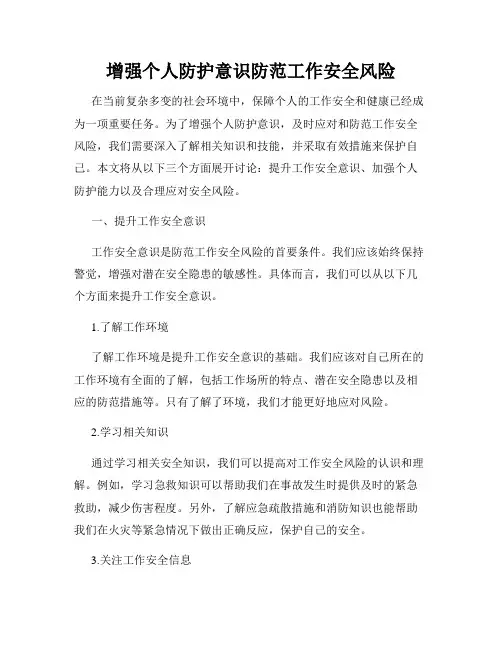 增强个人防护意识防范工作安全风险

在当前复杂多变的社会环境中，保障个人的工作安全和健康已经成为一项重要任务。为了增强个人防护意识，及时应对和防范工作安全风险，我们需要深入了解相关知识和技能，并采取有效措施来保护自己。本文将从以下三个方面展开讨论：提升工作安全意识、加强个人防护能力以及合理应对安全风险。

一、提升工作安全意识

工作安全意识是防范工作安全风险的首要条件。我们应该始终保持警觉，增强对潜在安全隐患的敏感性。具体而言，我们可以从以下几个方面来提升工作安全意识。

1.了解工作环境

了解工作环境是提升工作安全意识的基础。我们应该对自己所在的工作环境有全面的了解，包括工作场所的特点、潜在安全隐患以及相应的防范措施等。只有了解了环境，我们才能更好地应对风险。

2.学习相关知识

通过学习相关安全知识，我们可以提高对工作安全风险的认识和理解。例如，学习急救知识可以帮助我们在事故发生时提供及时的紧急救助，减少伤害程度。另外，了解应急疏散措施和消防知识也能帮助我们在火灾等紧急情况下做出正确反应，保护自己的安全。

3.关注工作安全信息